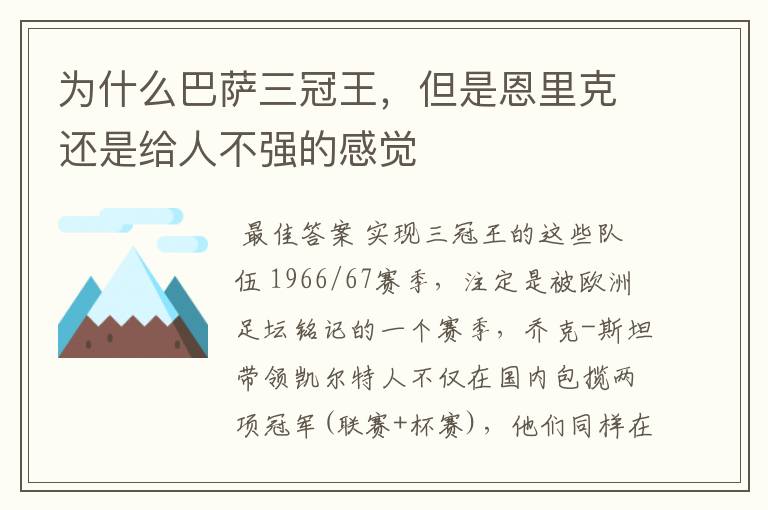 为什么巴萨三冠王，但是恩里克还是给人不强的感觉

最佳答案 实现三冠王的这些队伍 1966/67赛季，注定是被欧洲足坛铭记的一个赛季，乔克-斯坦带领凯尔特人不仅在国内包揽两项冠军（联赛+杯赛），他们同样在